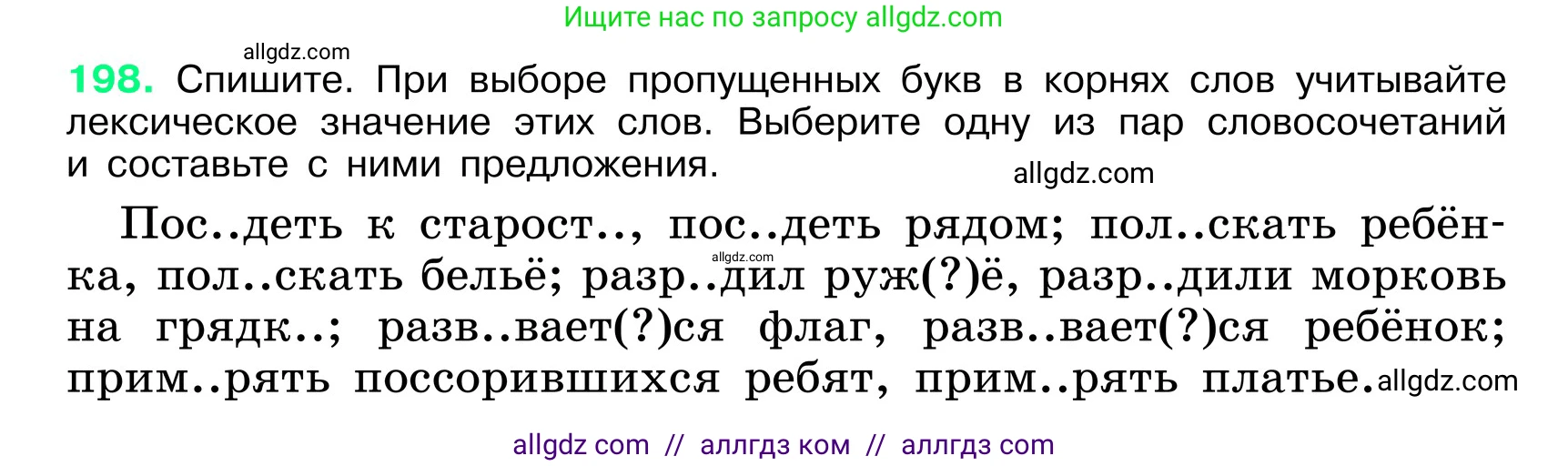 Ищите нас по запросу allgdz.com

allgdz.com

198. Спишите. При выборе пропущенных букв в корнях слов учитывайте лексическое значение этих слов. Выберите одну из пар словосочетаний и составьте с ними предложения.

allgdz.com

Пос..деть к старост.., пос..деть рядом; пол..скать ребёнка, пол..скать бельё; разр..дил руж(?)ё, разр..дили морковь на грядк..; разв..вает(?)ся флаг, разв..вает(?)ся ребёнок; прим..рять поссорившихся ребят, прим..рять платье.

allgdz.com

allgdz.com

allgdz com // аллгдз ком // аллгдз com